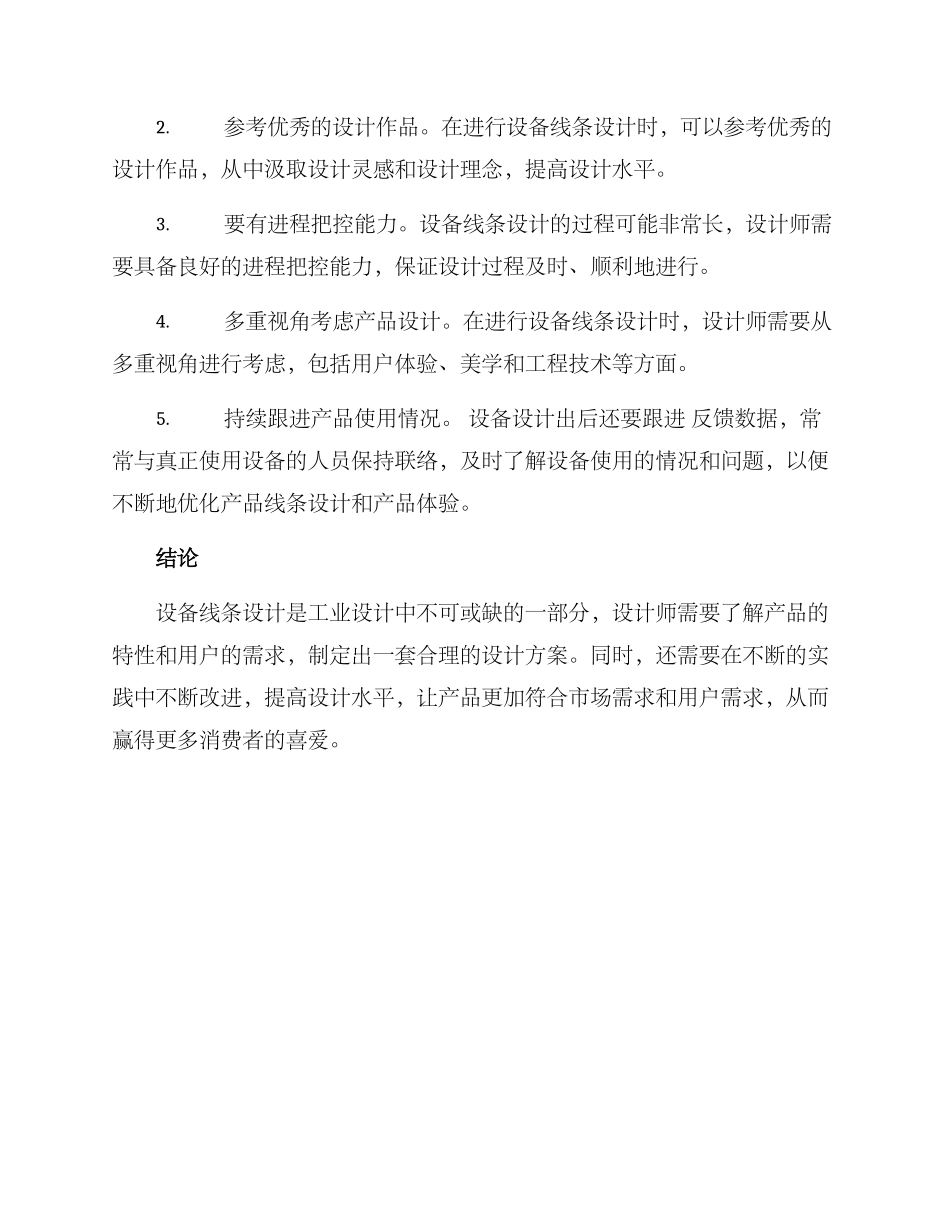 2. 参考优秀的设计作品。在进行设备线条设计时，可以参考优秀的设计作品，从中汲取设计灵感和设计理念，提高设计水平。

3. 要有进程把控能力。设备线条设计的过程可能非常长，设计师需要具备良好的进程把控能力，保证设计过程及时、顺利地进行。

4. 多重视角考虑产品设计。在进行设备线条设计时，设计师需要从多重视角进行考虑，包括用户体验、美学和工程技术等方面。

5. 持续跟进产品使用情况。 设备设计出后还要跟进 反馈数据，常常与真正使用设备的人员保持联络，及时了解设备使用的情况和问题，以便不断地优化产品线条设计和产品体验。

结论

设备线条设计是工业设计中不可或缺的一部分，设计师需要了解产品的特性和用户的需求，制定出一套合理的设计方案。同时，还需要在不断的实践中不断改进，提高设计水平，让产品更加符合市场需求和用户需求，从而赢得更多消费者的喜爱。